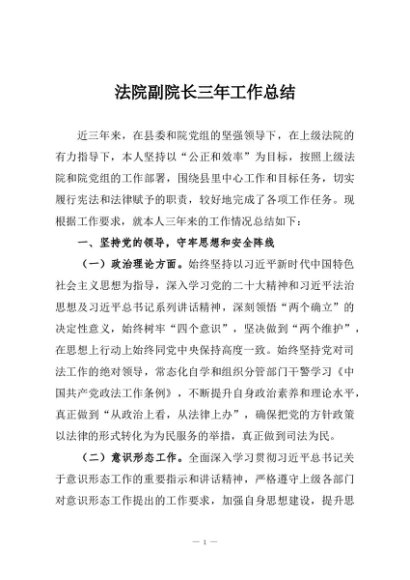 法院副院长三年工作总结

近三年来，在县委和院党组的坚强领导下，在上级法院的有力指导下，本人坚持以“公正和效率”为目标，按照上级法院和院党组的工作部署，围绕县里中心工作和目标任务，切实履行宪法和法律赋予的职责，较好地完成了各项工作任务。现根据工作要求，就本人三年来的工作情况总结如下：

一、坚持党的领导，守牢思想和安全阵线

（一）政治理论方面。始终坚持以习近平新时代中国特色社会主义思想为指导，深入学习党的二十大精神和习近平法治思想及习近平总书记系列讲话精神，深刻领悟“两个确立”的决定性意义，始终树牢“四个意识”，坚决做到“两个维护”，在思想上行动上始终同党中央保持高度一致。始终坚持党对司法工作的绝对领导，常态化自学和组织分管部门干警学习《中国共产党政法工作条例》，不断提升自身政治素养和理论水平，真正做到“从政治上看，从法律上办”，确保把党的方针政策以法律的形式转化为为民服务的举措，真正做到司法为民。

（二）意识形态工作。全面深入学习贯彻习近平总书记关于意识形态工作的重要指示和讲话精神，严格遵守上级各部门对意识形态工作提出的工作要求，加强自身思想建设，提升思

— 1 —